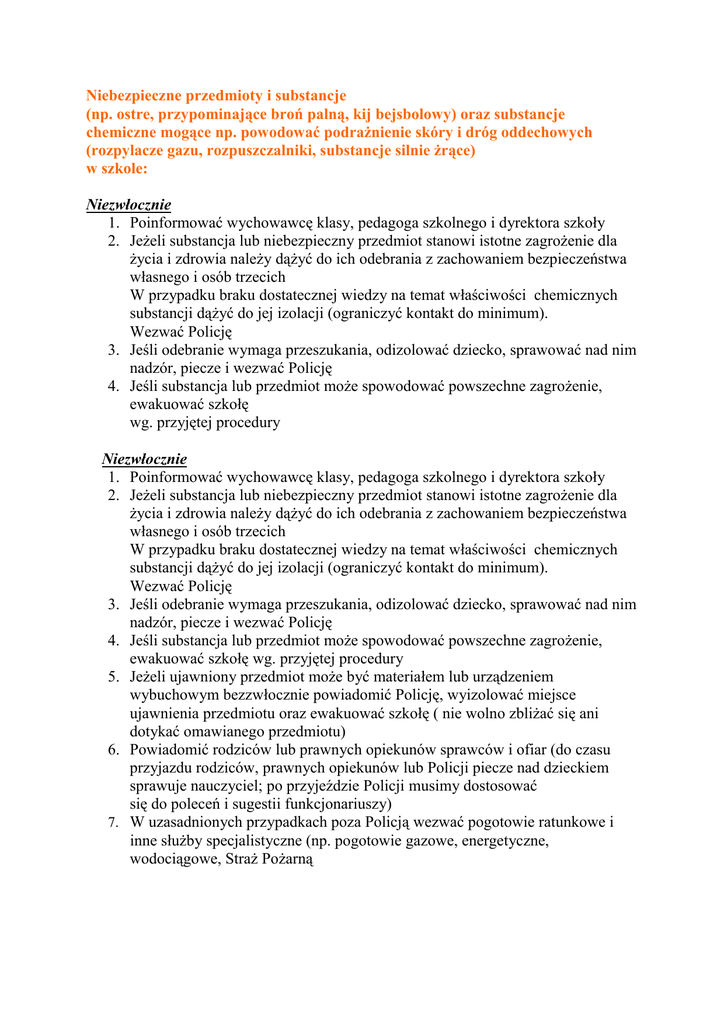 Niebezpieczne przedmioty i substancje
(np. ostre, przypominające broń palną, kij bejsbolowy) oraz substancje chemiczne mogące np. powodować podrażnienie skóry i dróg oddechowych (rozpylacze gazu, rozpuszczalniki, substancje silnie żrące)
w szkole:

Niezwłocznie
1. Poinformować wychowawcę klasy, pedagoga szkolnego i dyrektora szkoły
2. Jeżeli substancja lub niebezpieczny przedmiot stanowi istotne zagrożenie dla życia i zdrowia należy dążyć do ich odebrania z zachowaniem bezpieczeństwa własnego i osób trzecich
W przypadku braku dostatecznej wiedzy na temat właściwości chemicznych substancji dążyć do jej izolacji (ograniczyć kontakt do minimum).
Wezwać Policję
3. Jeśli odebranie wymaga przeszukania, odizolować dziecko, sprawować nad nim nadzór, piecze i wezwać Policję
4. Jeśli substancja lub przedmiot może spowodować powszechne zagrożenie, ewakuować szkołę
wg. przyjętej procedury

Niezwłocznie
1. Poinformować wychowawcę klasy, pedagoga szkolnego i dyrektora szkoły
2. Jeżeli substancja lub niebezpieczny przedmiot stanowi istotne zagrożenie dla życia i zdrowia należy dążyć do ich odebrania z zachowaniem bezpieczeństwa własnego i osób trzecich
W przypadku braku dostatecznej wiedzy na temat właściwości chemicznych substancji dążyć do jej izolacji (ograniczyć kontakt do minimum).
Wezwać Policję
3. Jeśli odebranie wymaga przeszukania, odizolować dziecko, sprawować nad nim nadzór, piecze i wezwać Policję
4. Jeśli substancja lub przedmiot może spowodować powszechne zagrożenie, ewakuować szkołę wg. przyjętej procedury
5. Jeżeli ujawniony przedmiot może być materiałem lub urządzeniem wybuchowym bezzwłocznie powiadomić Policję, wyizolować miejsce ujawnienia przedmiotu oraz ewakuować szkołę ( nie wolno zbliżać się ani dotykać omawianego przedmiotu)
6. Powiadomić rodziców lub prawnych opiekunów sprawców i ofiar (do czasu przyjazdu rodziców, prawnych opiekunów lub Policji piecze nad dzieckiem sprawuje nauczyciel; po przyjeździe Policji musimy dostosować się do poleceń i sugestii funkcjonariuszy)
7. W uzasadnionych przypadkach poza Policją wezwać pogotowie ratunkowe i inne służby specjalistyczne (np. pogotowie gazowe, energetyczne, wodociągowe, Straż Pożarną